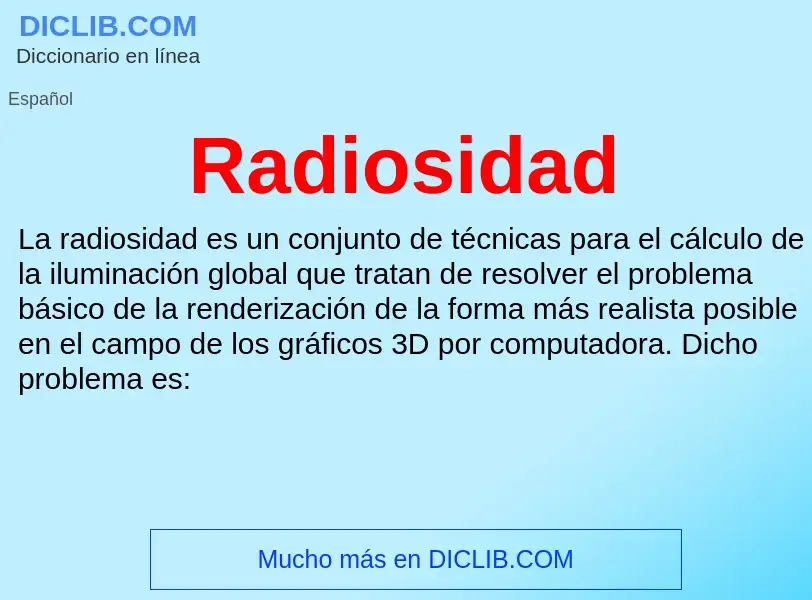 DICLIB.COM
Diccionario en línea

Español

Radiosidad

La radiosidad es un conjunto de técnicas para el cálculo de la iluminación global que tratan de resolver el problema básico de la renderización de la forma más realista posible en el campo de los gráficos 3D por computadora. Dicho problema es:

Mucho más en DICLIB.COM